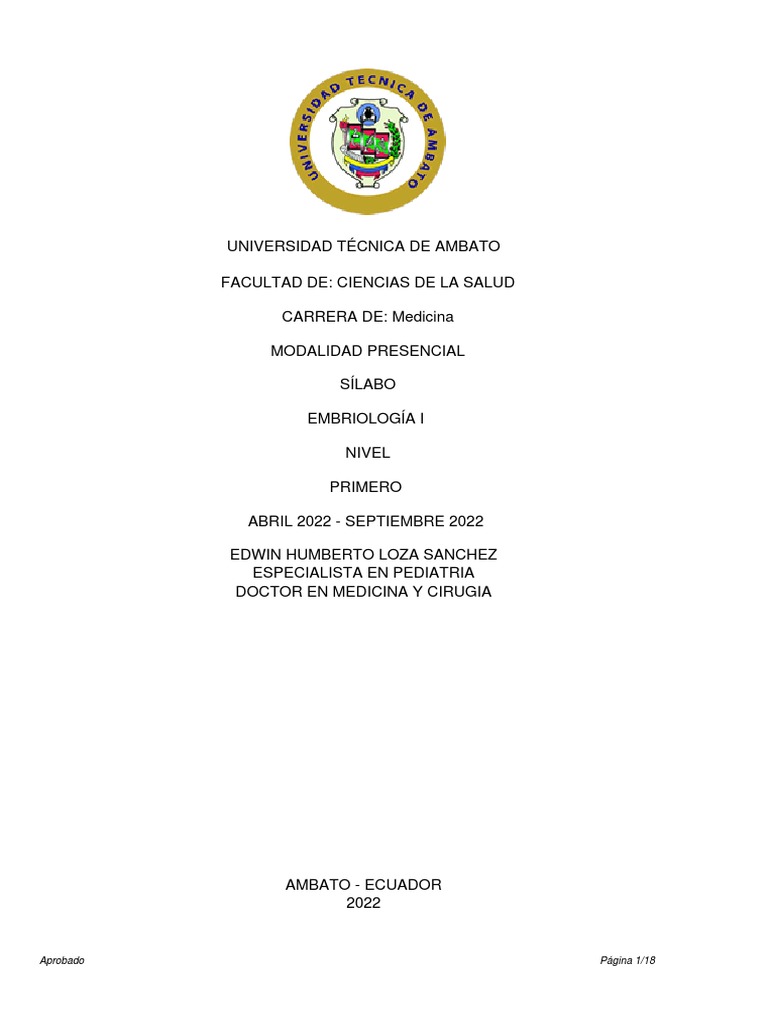 UNIVERSIDAD TECNICA DE AMBATO

UNIVERSIDAD TÉCNICA DE AMBATO

FACULTAD DE: CIENCIAS DE LA SALUD

CARRERA DE: Medicina

MODALIDAD PRESENCIAL

SÍLABO

EMBRIOLOGÍA I

NIVEL

PRIMERO

ABRIL 2022 - SEPTIEMBRE 2022

EDWIN HUMBERTO LOZA SANCHEZ
ESPECIALISTA EN PEDIATRIA
DOCTOR EN MEDICINA Y CIRUGIA

AMBATO - ECUADOR
2022

Aprobado

Página 1/18